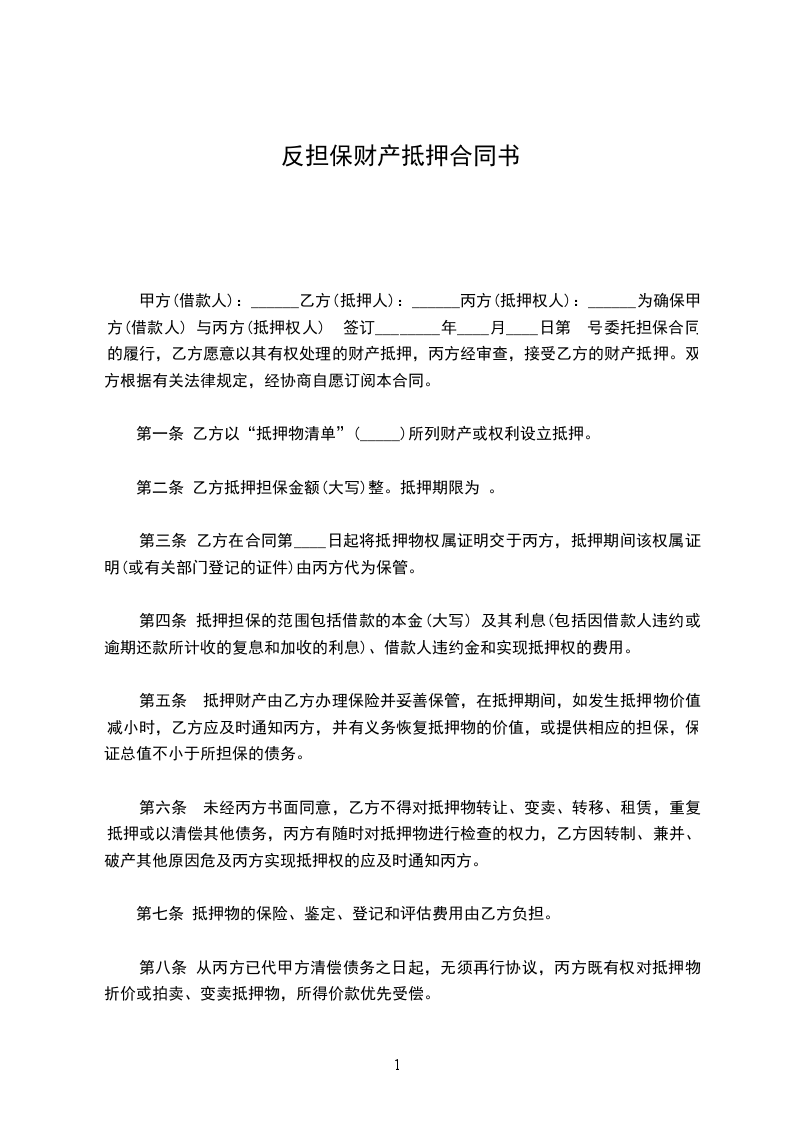 反担保财产抵押合同书

甲方(借款人)：______乙方(抵押人)：______丙方(抵押权人)：______为确保甲方(借款人) 与丙方(抵押权人)　签订________年____月____日第　号委托担保合同的履行，乙方愿意以其有权处理的财产抵押，丙方经审查，接受乙方的财产抵押。双方根据有关法律规定，经协商自愿订阅本合同。

第一条 乙方以“抵押物清单”(_____)所列财产或权利设立抵押。

第二条 乙方抵押担保金额(大写)整。抵押期限为 。

第三条 乙方在合同第____日起将抵押物权属证明交于丙方，抵押期间该权属证明(或有关部门登记的证件)由丙方代为保管。

第四条 抵押担保的范围包括借款的本金(大写) 及其利息(包括因借款人违约或逾期还款所计收的复息和加收的利息)、借款人违约金和实现抵押权的费用。

第五条　抵押财产由乙方办理保险并妥善保管，在抵押期间，如发生抵押物价值减小时，乙方应及时通知丙方，并有义务恢复抵押物的价值，或提供相应的担保，保证总值不小于所担保的债务。

第六条　未经丙方书面同意，乙方不得对抵押物转让、变卖、转移、租赁，重复抵押或以清偿其他债务，丙方有随时对抵押物进行检查的权力，乙方因转制、兼并、破产其他原因危及丙方实现抵押权的应及时通知丙方。

第七条 抵押物的保险、鉴定、登记和评估费用由乙方负担。

第八条 从丙方已代甲方清偿债务之日起，无须再行协议，丙方既有权对抵押物折价或拍卖、变卖抵押物，所得价款优先受偿。

1